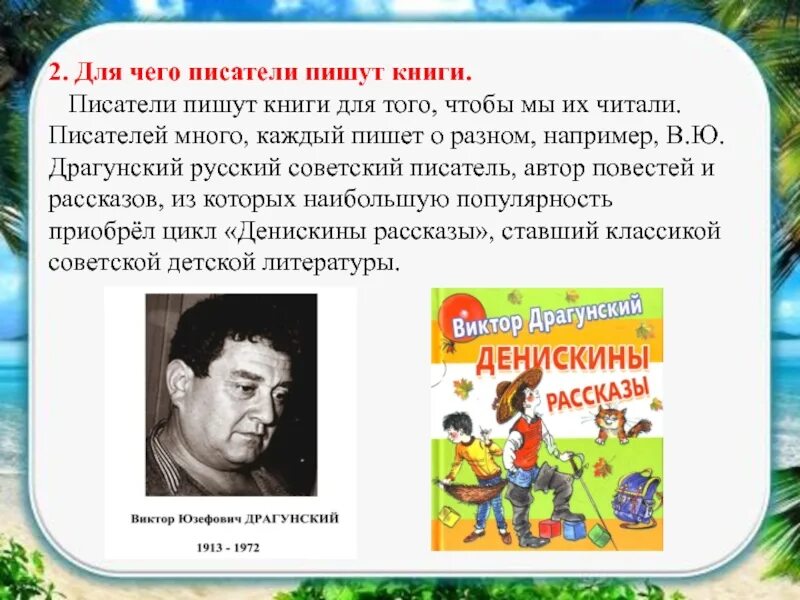 2. Для чего писатели пишут книги.

Писатели пишут книги для того, чтобы мы их читали. Писателей много, каждый пишет о разном, например, В.Ю. Драгунский русский советский писатель, автор повестей и рассказов, из которых наибольшую популярность приобрёл цикл «Денискины рассказы», ставший классикой советской детской литературы.

Виктор Юзефович ДРАГУНСКИЙ
1913 - 1972

Виктор Драгунский
ДЕНИСКИНЫ
РАССКАЗЫ